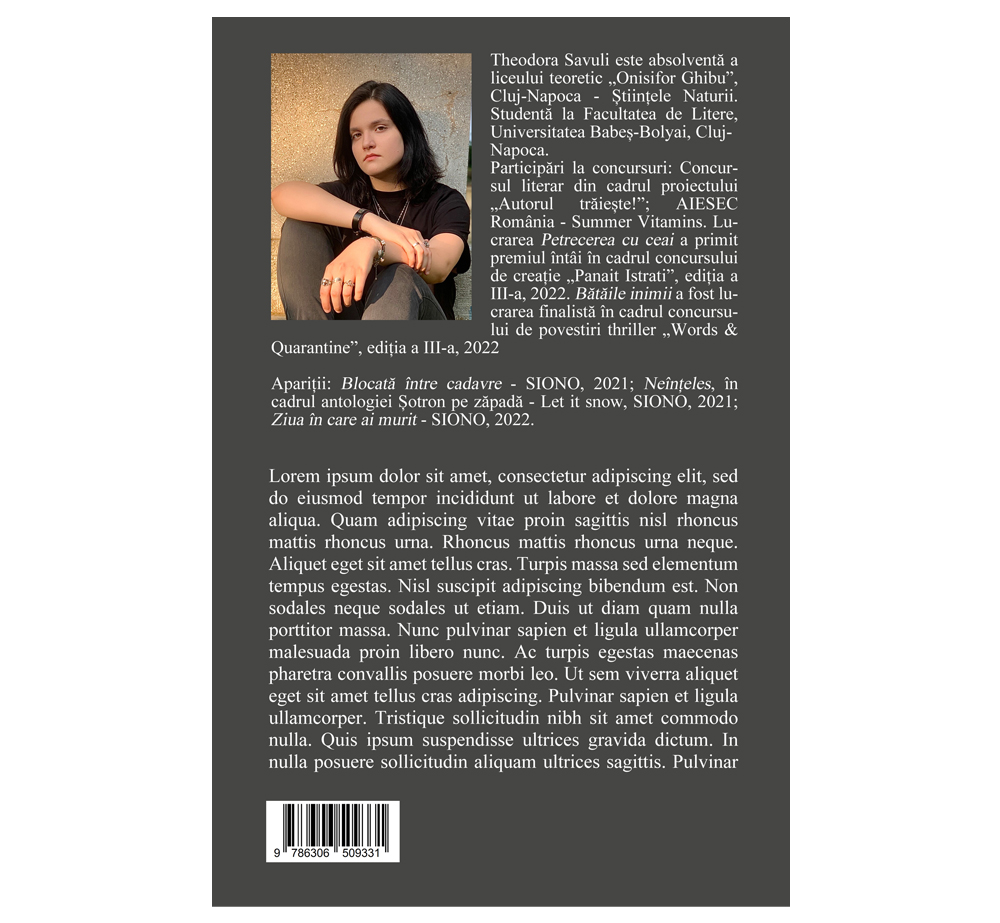 Theodora Savuli este absolventă a liceului teoretic „Onisifor Ghibu", Cluj-Napoca - Științele Naturii. Studentă la Facultatea de Litere, Universitatea Babeș-Bolyai, Cluj-Napoca.

Participări la concursuri: Concursul literar din cadrul proiectului „Autorul trăiește!"; AIESEC România - Summer Vitamins. Lucrarea Petrecerea cu ceai a primit premiul întâi în cadrul concursului de creație „Panait Istrati", ediția a III-a, 2022. Bătăile inimii a fost lucrarea finalistă în cadrul concursului de povestiri thriller „Words & Quarantine", ediția a III-a, 2022

Apariții: Blocată între cadavre - SIONO, 2021; Neînțeles, în cadrul antologiei Șotron pe zăpadă - Let it snow, SIONO, 2021; Ziua în care ai murit - SIONO, 2022.

Lorem ipsum dolor sit amet, consectetur adipiscing elit, sed do eiusmod tempor incididunt ut labore et dolore magna aliqua. Quam adipiscing vitae proin sagittis nisl rhoncus mattis rhoncus urna. Rhoncus mattis rhoncus urna neque. Aliquet eget sit amet tellus cras. Turpis massa sed elementum tempus egestas. Nisl suscipit adipiscing bibendum est. Non sodales neque sodales ut etiam. Duis ut diam quam nulla porttitor massa. Nunc pulvinar sapien et ligula ullamcorper malesuada proin libero nunc. Ac turpis egestas maecenas pharetra convallis posuere morbi leo. Ut sem viverra aliquet eget sit amet tellus cras adipiscing. Pulvinar sapien et ligula ullamcorper. Tristique sollicitudin nibh sit amet commodo nulla. Quis ipsum suspendisse ultrices gravida dictum. In nulla posuere sollicitudin aliquam ultrices sagittis. Pulvinar

9 786306 509331